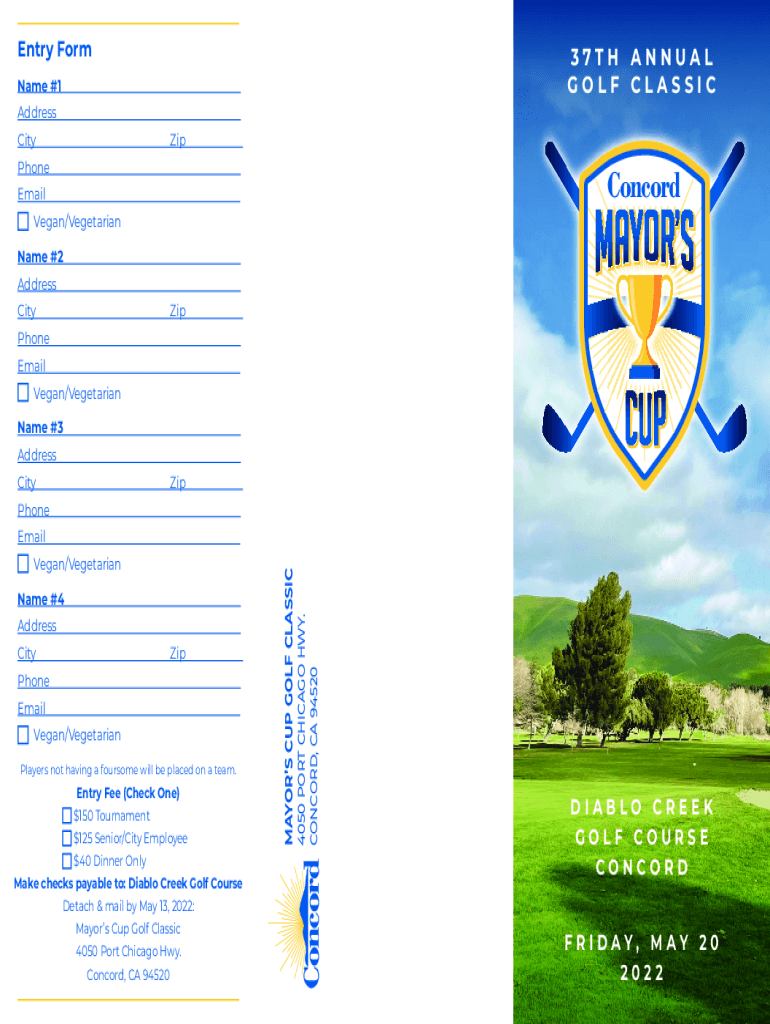 Entry Form

Name #1
Address
City Zip
Phone
Email
Vegan/Vegetarian

Name #2
Address
City Zip
Phone
Email
Vegan/Vegetarian

Name #3
Address
City Zip
Phone
Email
Vegan/Vegetarian

Name #4
Address
City Zip
Phone
Email
Vegan/Vegetarian

Players not having a foursome will be placed on a team.

Entry Fee (Check One)
$150 Tournament
$125 Senior/City Employee
$40 Dinner Only

Make checks payable to: Diablo Creek Golf Course
Detach & mail by May 13, 2022:
Mayor's Cup Golf Classic
4050 Port Chicago Hwy.
Concord, CA 94520

MAYOR'S CUP GOLF CLASSIC
4050 PORT CHICAGO HWY.
CONCORD, CA 94520

Concord

37TH ANNUAL
GOLF CLASSIC

Concord
MAYOR'S
CUP

DIABLO CREEK
GOLF COURSE
CONCORD

FRIDAY, MAY 20
2022